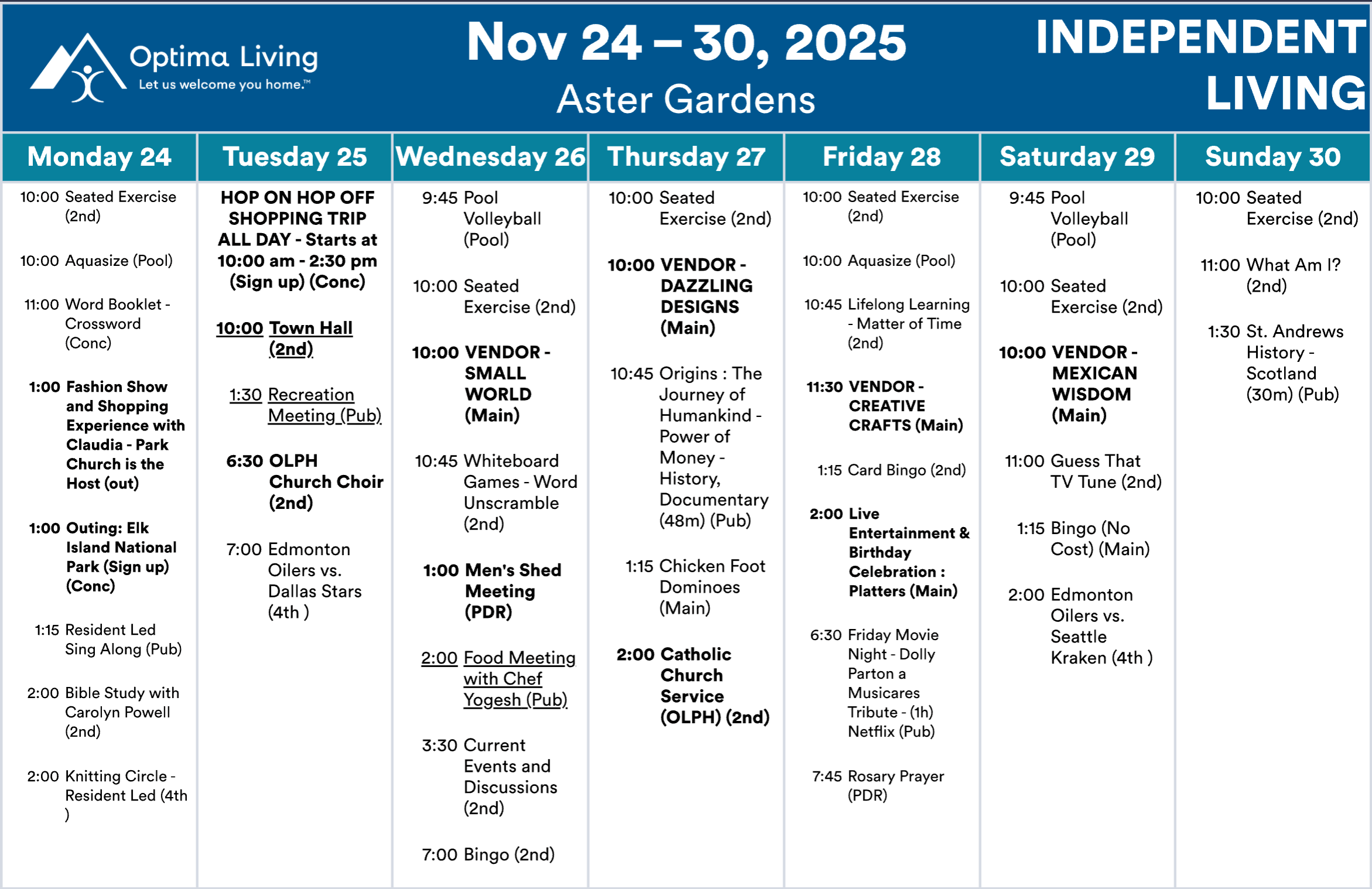 Optima Living
Let us welcome you home.™

Nov 24 – 30, 2025
Aster Gardens

INDEPENDENT LIVING

Monday 24

10:00 Seated Exercise (2nd)

10:00 Aquasize (Pool)

11:00 Word Booklet - Crossword (Conc)

1:00 Fashion Show and Shopping Experience with Claudia - Park Church is the Host (out)

1:00 Outing: Elk Island National Park (Sign up) (Conc)

1:15 Resident Led Sing Along (Pub)

2:00 Bible Study with Carolyn Powell (2nd)

2:00 Knitting Circle - Resident Led (4th )

Tuesday 25

HOP ON HOP OFF SHOPPING TRIP ALL DAY - Starts at 10:00 am - 2:30 pm (Sign up) (Conc)

10:00 Town Hall (2nd)

1:30 Recreation Meeting (Pub)

6:30 OLPH Church Choir (2nd)

7:00 Edmonton Oilers vs. Dallas Stars (4th )

Wednesday 26

9:45 Pool Volleyball (Pool)

10:00 Seated Exercise (2nd)

10:00 VENDOR - SMALL WORLD (Main)

10:45 Whiteboard Games - Word Unscramble (2nd)

1:00 Men's Shed Meeting (PDR)

2:00 Food Meeting with Chef Yogesh (Pub)

3:30 Current Events and Discussions (2nd)

7:00 Bingo (2nd)

Thursday 27

10:00 Seated Exercise (2nd)

10:00 VENDOR - DAZZLING DESIGNS (Main)

10:45 Origins : The Journey of Humankind - Power of Money - History, Documentary (48m) (Pub)

1:15 Chicken Foot Dominoes (Main)

2:00 Catholic Church Service (OLPH) (2nd)

Friday 28

10:00 Seated Exercise (2nd)

10:00 Aquasize (Pool)

10:45 Lifelong Learning - Matter of Time (2nd)

11:30 VENDOR - CREATIVE CRAFTS (Main)

1:15 Card Bingo (2nd)

2:00 Live Entertainment & Birthday Celebration : Platters (Main)

6:30 Friday Movie Night - Dolly Parton a Musicares Tribute - (1h) Netflix (Pub)

7:45 Rosary Prayer (PDR)

Saturday 29

9:45 Pool Volleyball (Pool)

10:00 Seated Exercise (2nd)

10:00 VENDOR - MEXICAN WISDOM (Main)

11:00 Guess That TV Tune (2nd)

1:15 Bingo (No Cost) (Main)

2:00 Edmonton Oilers vs. Seattle Kraken (4th )

Sunday 30

10:00 Seated Exercise (2nd)

11:00 What Am I? (2nd)

1:30 St. Andrews History - Scotland (30m) (Pub)